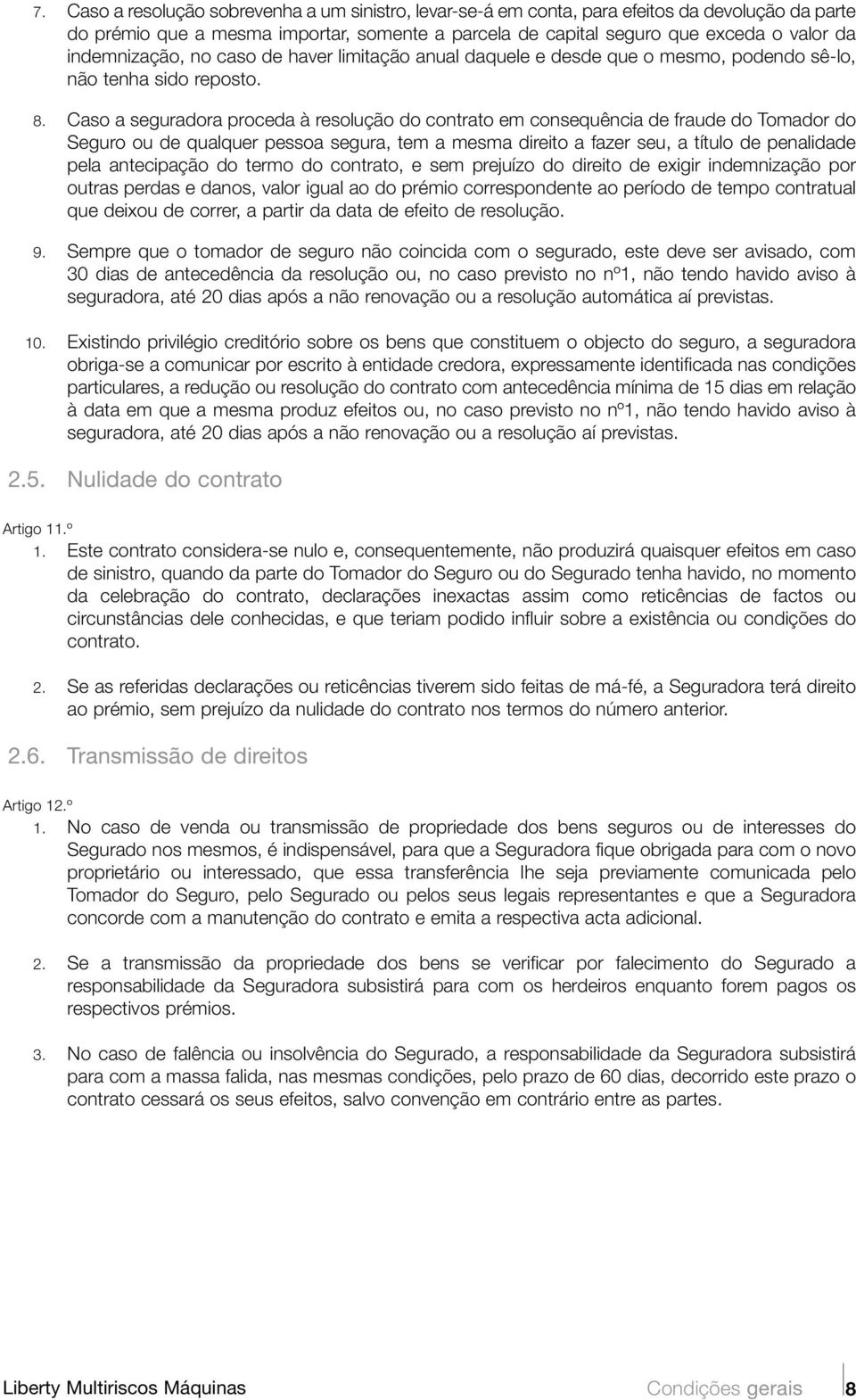 7. Caso a resolução sobrevenha a um sinistro, levar-se-á em conta, para efeitos da devolução da parte do prémio que a mesma importar, somente a parcela de capital seguro que exceda o valor da indemnização, no caso de haver limitação anual daquele e desde que o mesmo, podendo sê-lo, não tenha sido reposto.

8. Caso a seguradora proceda à resolução do contrato em consequência de fraude do Tomador do Seguro ou de qualquer pessoa segura, tem a mesma direito a fazer seu, a título de penalidade pela antecipação do termo do contrato, e sem prejuízo do direito de exigir indemnização por outras perdas e danos, valor igual ao do prémio correspondente ao período de tempo contratual que deixou de correr, a partir da data de efeito de resolução.

9. Sempre que o tomador de seguro não coincida com o segurado, este deve ser avisado, com 30 dias de antecedência da resolução ou, no caso previsto no nº1, não tendo havido aviso à seguradora, até 20 dias após a não renovação ou a resolução automática aí previstas.

10. Existindo privilégio creditório sobre os bens que constituem o objecto do seguro, a seguradora obriga-se a comunicar por escrito à entidade credora, expressamente identificada nas condições particulares, a redução ou resolução do contrato com antecedência mínima de 15 dias em relação à data em que a mesma produz efeitos ou, no caso previsto no nº1, não tendo havido aviso à seguradora, até 20 dias após a não renovação ou a resolução aí previstas.

2.5. Nulidade do contrato

Artigo 11.º
1. Este contrato considera-se nulo e, consequentemente, não produzirá quaisquer efeitos em caso de sinistro, quando da parte do Tomador do Seguro ou do Segurado tenha havido, no momento da celebração do contrato, declarações inexactas assim como reticências de factos ou circunstâncias dele conhecidas, e que teriam podido influir sobre a existência ou condições do contrato.

2. Se as referidas declarações ou reticências tiverem sido feitas de má-fé, a Seguradora terá direito ao prémio, sem prejuízo da nulidade do contrato nos termos do número anterior.

2.6. Transmissão de direitos

Artigo 12.º
1. No caso de venda ou transmissão de propriedade dos bens seguros ou de interesses do Segurado nos mesmos, é indispensável, para que a Seguradora fique obrigada para com o novo proprietário ou interessado, que essa transferência lhe seja previamente comunicada pelo Tomador do Seguro, pelo Segurado ou pelos seus legais representantes e que a Seguradora concorde com a manutenção do contrato e emita a respectiva acta adicional.

2. Se a transmissão da propriedade dos bens se verificar por falecimento do Segurado a responsabilidade da Seguradora subsistirá para com os herdeiros enquanto forem pagos os respectivos prémios.

3. No caso de falência ou insolvência do Segurado, a responsabilidade da Seguradora subsistirá para com a massa falida, nas mesmas condições, pelo prazo de 60 dias, decorrido este prazo o contrato cessará os seus efeitos, salvo convenção em contrário entre as partes.

Liberty Multiriscos Máquinas Condições gerais 8